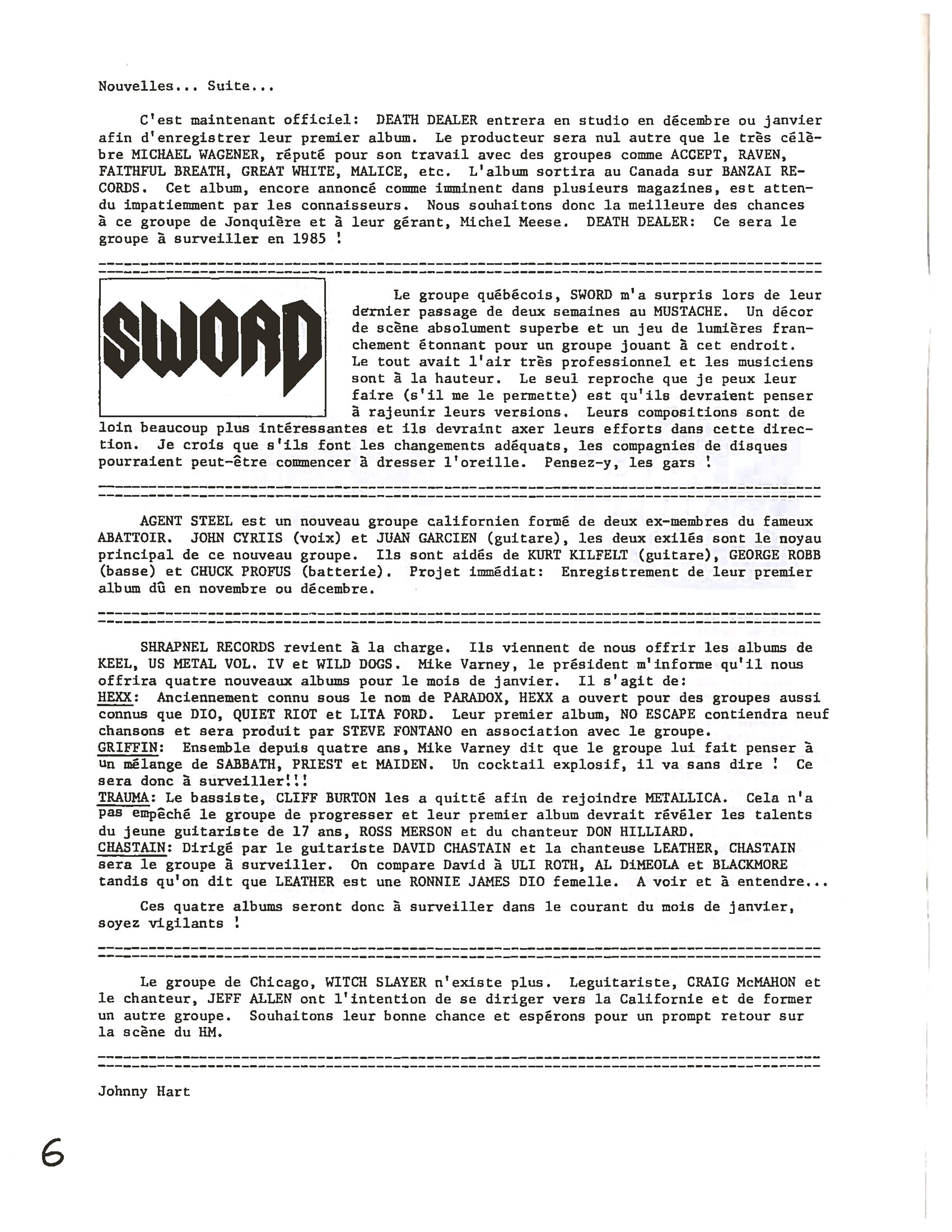 Nouvelles... Suite...

C'est maintenant officiel: DEATH DEALER entrera en studio en décembre ou janvier afin d'enregistrer leur premier album. Le producteur sera nul autre que le très célèbre MICHAEL WAGENER, réputé pour son travail avec des groupes comme ACCEPT, RAVEN, FAITHFUL BREATH, GREAT WHITE, MALICE, etc. L'album sortira au Canada sur BANZAI RECORDS. Cet album, encore annoncé comme imminent dans plusieurs magazines, est attendu impatiemment par les connaisseurs. Nous souhaitons donc la meilleure des chances à ce groupe de Jonquière et à leur gérant, Michel Meese. DEATH DEALER: Ce sera le groupe à surveiller en 1985 !

SWORD

Le groupe québécois, SWORD m'a surpris lors de leur dernier passage de deux semaines au MUSTACHE. Un décor de scène absolument superbe et un jeu de lumières franchement étonnant pour un groupe jouant à cet endroit. Le tout avait l'air très professionnel et les musiciens sont à la hauteur. Le seul reproche que je peux leur faire (s'il me le permette) est qu'ils devraient penser à rajeunir leurs versions. Leurs compositions sont de loin beaucoup plus intéressantes et ils devraint axer leurs efforts dans cette direction. Je crois que s'ils font les changements adéquats, les compagnies de disques pourraient peut-être commencer à dresser l'oreille. Pensez-y, les gars !

AGENT STEEL est un nouveau groupe californien formé de deux ex-membres du fameux ABATTOIR. JOHN CYRIIS (voix) et JUAN GARCIEN (guitare), les deux exilés sont le noyau principal de ce nouveau groupe. Ils sont aidés de KURT KILFELT (guitare), GEORGE ROBB (basse) et CHUCK PROFUS (batterie). Projet immédiat: Enregistrement de leur premier album dû en novembre ou décembre.

SHRAPNEL RECORDS revient à la charge. Ils viennent de nous offrir les albums de KEEL, US METAL VOL. IV et WILD DOGS. Mike Varney, le président m'informe qu'il nous offrira quatre nouveaux albums pour le mois de janvier. Il s'agit de:
HEXX: Anciennement connu sous le nom de PARADOX, HEXX a ouvert pour des groupes aussi connus que DIO, QUIET RIOT et LITA FORD. Leur premier album, NO ESCAPE contiendra neuf chansons et sera produit par STEVE FONTANO en association avec le groupe.
GRIFFIN: Ensemble depuis quatre ans, Mike Varney dit que le groupe lui fait penser à un mélange de SABBATH, PRIEST et MAIDEN. Un cocktail explosif, il va sans dire ! Ce sera donc à surveiller!!!
TRAUMA: Le bassiste, CLIFF BURTON les a quitté afin de rejoindre METALLICA. Cela n'a pas empêché le groupe de progresser et leur premier album devrait révéler les talents du jeune guitariste de 17 ans, ROSS MERSON et du chanteur DON HILLIARD.
CHASTAIN: Dirigé par le guitariste DAVID CHASTAIN et la chanteuse LEATHER, CHASTAIN sera le groupe à surveiller. On compare David à ULI ROTH, AL DiMEOLA et BLACKMORE tandis qu'on dit que LEATHER est une RONNIE JAMES DIO femelle. A voir et à entendre...

Ces quatre albums seront donc à surveiller dans le courant du mois de janvier, soyez vigilants !

Le groupe de Chicago, WITCH SLAYER n'existe plus. Leguitariste, CRAIG McMAHON et le chanteur, JEFF ALLEN ont l'intention de se diriger vers la Californie et de former un autre groupe. Souhaitons leur bonne chance et espérons pour un prompt retour sur la scène du HM.

Johnny Hart

6